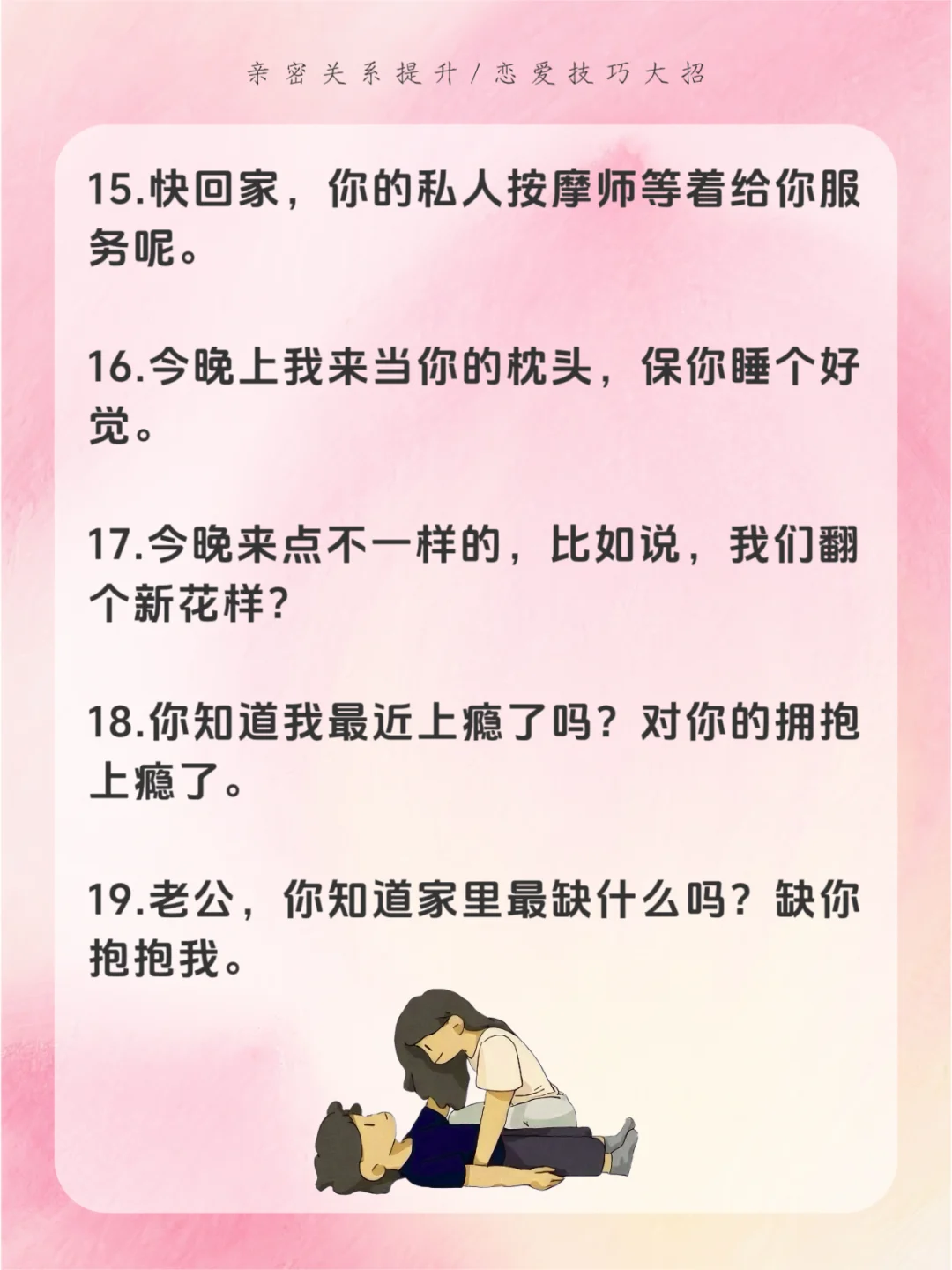 亲密关系提升/恋爱技巧大招

15.快回家，你的私人按摩师等着给你服务呢。

16.今晚上我来当你的枕头，保你睡个好觉。

17.今晚来点不一样的，比如说，我们翻个新花样？

18.你知道我最近上瘾了吗？对你的拥抱上瘾了。

19.老公，你知道家里最缺什么吗？缺你抱抱我。